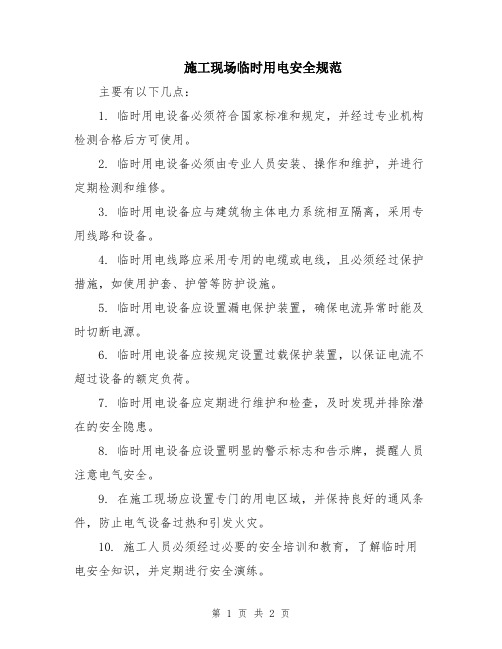 施工现场临时用电安全规范

主要有以下几点：

1. 临时用电设备必须符合国家标准和规定，并经过专业机构检测合格后方可使用。

2. 临时用电设备必须由专业人员安装、操作和维护，并进行定期检测和维修。

3. 临时用电设备应与建筑物主体电力系统相互隔离，采用专用线路和设备。

4. 临时用电线路应采用专用的电缆或电线，且必须经过保护措施，如使用护套、护管等防护设施。

5. 临时用电设备应设置漏电保护装置，确保电流异常时能及时切断电源。

6. 临时用电设备应按规定设置过载保护装置，以保证电流不超过设备的额定负荷。

7. 临时用电设备应定期进行维护和检查，及时发现并排除潜在的安全隐患。

8. 临时用电设备应设置明显的警示标志和告示牌，提醒人员注意电气安全。

9. 在施工现场应设置专门的用电区域，并保持良好的通风条件，防止电气设备过热和引发火灾。

10. 施工人员必须经过必要的安全培训和教育，了解临时用电安全知识，并定期进行安全演练。

第 1 页 共 2 页